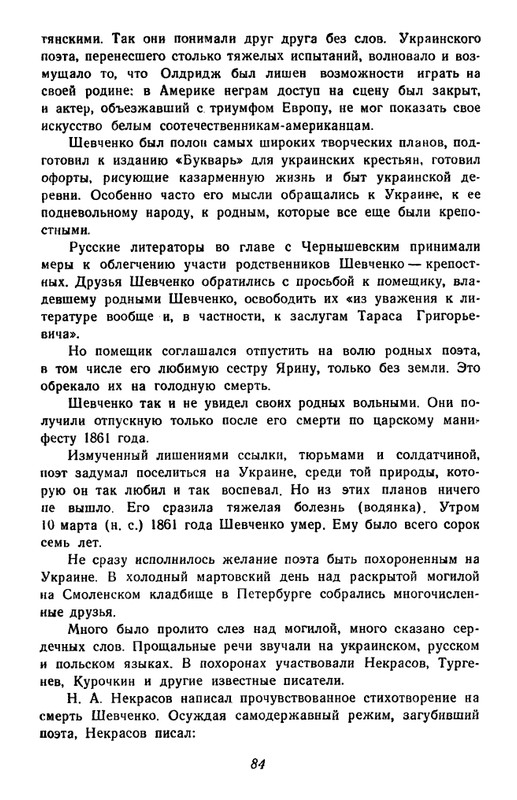 тянскими. Так они понимали друг друга без слов. Украинского поэта, перенесшего столько тяжелых испытаний, волновало и возмущало то, что Олдридж был лишен возможности играть на своей родине: в Америке неграм доступ на сцену был закрыт, и актер, объезжавший с триумфом Европу, не мог показать свое искусство белым соотечественникам-американцам.

Шевченко был полон самых широких творческих планов, подготовил к изданию «Букварь» для украинских крестьян, готовил офорты, рисующие казарменную жизнь и быт украинской деревни. Особенно часто его мысли обращались к Украине, к ее подневольному народу, к родным, которые все еще были крепостными.

Русские литераторы во главе с Чернышевским принимали меры к облегчению участи родственников Шевченко — крепостных. Друзья Шевченко обратились с просьбой к помещику, владевшему родными Шевченко, освободить их «из уважения к литературе вообще и, в частности, к заслугам Тараса Григорьевича».

Но помещик соглашался отпустить на волю родных поэта, в том числе его любимую сестру Ярину, только без земли. Это обрекало их на голодную смерть.

Шевченко так и не увидел своих родных вольными. Они получили отпускную только после его смерти по царскому манифесту 1861 года.

Измученный лишениями ссылки, тюрьмами и солдатчиной, поэт задумал поселиться на Украине, среди той природы, которую он так любил и так воспевал. Но из этих планов ничего не вышло. Его сразила тяжелая болезнь (водянка). Утром 10 марта (н. с.) 1861 года Шевченко умер. Ему было всего сорок семь лет.

Не сразу исполнилось желание поэта быть похороненным на Украине. В холодный мартовский день над раскрытой могилой на Смоленском кладбище в Петербурге собрались многочисленные друзья.

Много было пролито слез над могилой, много сказано сердечных слов. Прощальные речи звучали на украинском, русском и польском языках. В похоронах участвовали Некрасов, Тургенев, Курочкин и другие известные писатели.

Н. А. Некрасов написал прочувствованное стихотворение на смерть Шевченко. Осуждая самодержавный режим, загубивший поэта, Некрасов писал:

84